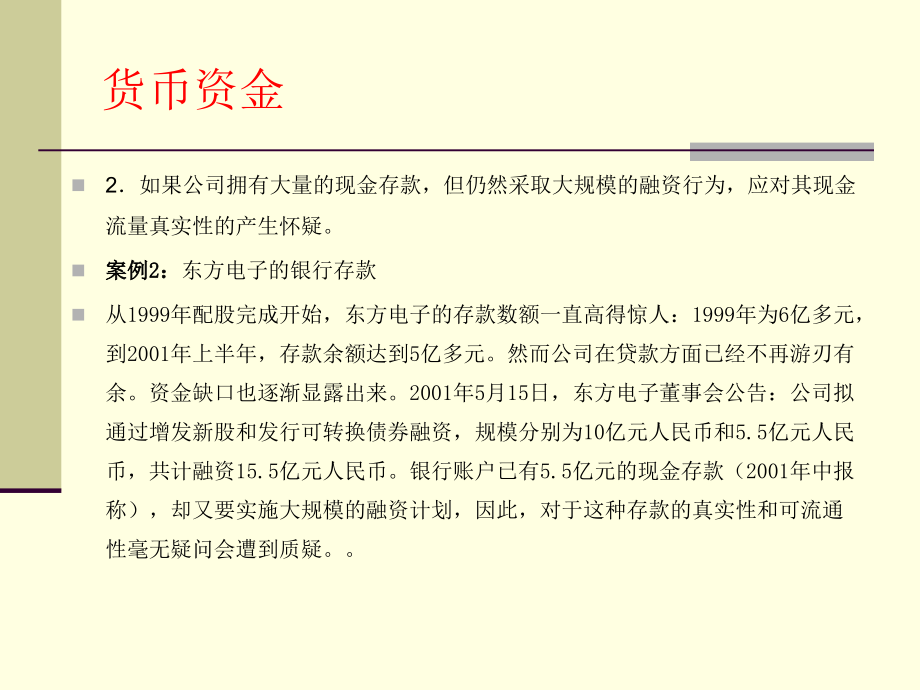 货币资金

2．如果公司拥有大量的现金存款，但仍然采取大规模的融资行为，应对其现金流量真实性的产生怀疑。

案例2：东方电子的银行存款

从1999年配股完成开始，东方电子的存款数额一直高得惊人：1999年为6亿多元，到2001年上半年，存款余额达到5亿多元。然而公司在贷款方面已经不再游刃有余。资金缺口也逐渐显露出来。2001年5月15日，东方电子董事会公告：公司拟通过增发新股和发行可转换债券融资，规模分别为10亿元人民币和5.5亿元人民币，共计融资15.5亿元人民币。银行账户已有5.5亿元的现金存款（2001年中报称），却又要实施大规模的融资计划，因此，对于这种存款的真实性和可流通性毫无疑问会遭到质疑。。